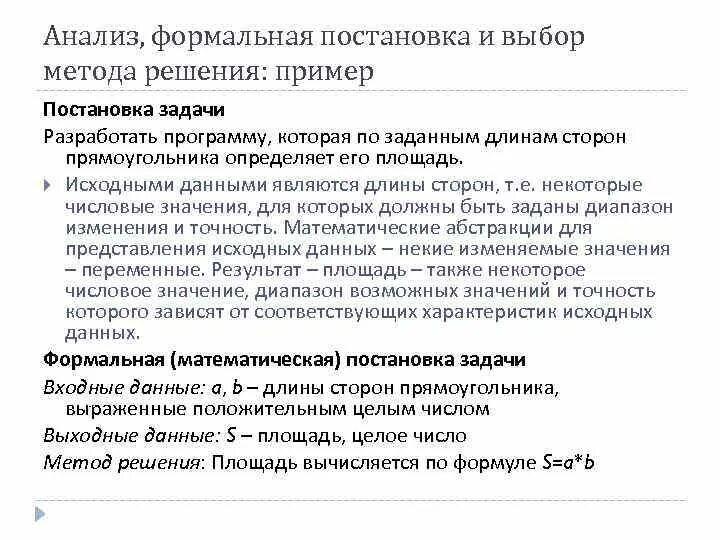 Анализ, формальная постановка и выбор метода решения: пример

Постановка задачи

Разработать программу, которая по заданным длинам сторон прямоугольника определяет его площадь.

Исходными данными являются длины сторон, т.е. некоторые числовые значения, для которых должны быть заданы диапазон изменения и точность. Математические абстракции для представления исходных данных – некие изменяемые значения – переменные. Результат – площадь – также некоторое числовое значение, диапазон возможных значений и точность которого зависят от соответствующих характеристик исходных данных.

Формальная (математическая) постановка задачи

Входные данные: a, b – длины сторон прямоугольника, выраженные положительным целым числом

Выходные данные: S – площадь, целое число

Метод решения: Площадь вычисляется по формуле S=a*b